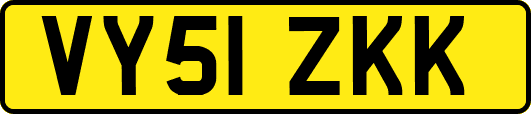 VY51 ZKK